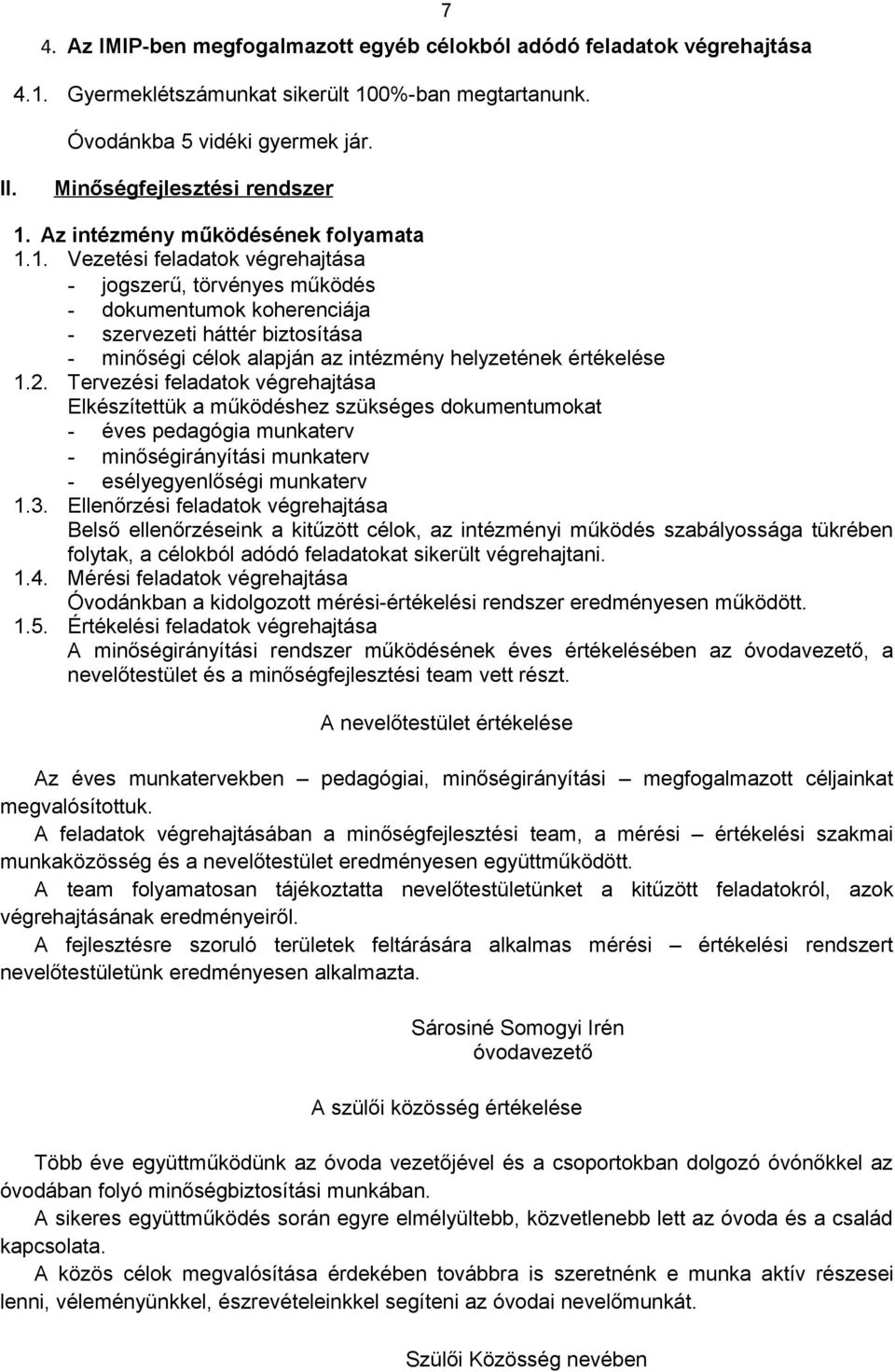 7

4. Az IMIP-ben megfogalmazott egyéb célokból adódó feladatok végrehajtása

4.1. Gyermeklétszámunkat sikerült 100%-ban megtartanunk.

Óvodánkba 5 vidéki gyermek jár.

II. Minőségfejlesztési rendszer

1. Az intézmény működésének folyamata

1.1. Vezetési feladatok végrehajtása
- jogszerű, törvényes működés
- dokumentumok koherenciája
- szervezeti háttér biztosítása
- minőségi célok alapján az intézmény helyzetének értékelése

1.2. Tervezési feladatok végrehajtása
Elkészítettük a működéshez szükséges dokumentumokat
- éves pedagógia munkaterv
- minőségirányítási munkaterv
- esélyegyenlőségi munkaterv

1.3. Ellenőrzési feladatok végrehajtása
Belső ellenőrzéseink a kitűzött célok, az intézményi működés szabályossága tükrében folytak, a célokból adódó feladatokat sikerült végrehajtani.

1.4. Mérési feladatok végrehajtása
Óvodánkban a kidolgozott mérési-értékelési rendszer eredményesen működött.

1.5. Értékelési feladatok végrehajtása
A minőségirányítási rendszer működésének éves értékelésében az óvodavezető, a nevelőtestület és a minőségfejlesztési team vett részt.

A nevelőtestület értékelése

Az éves munkatervekben – pedagógiai, minőségirányítási – megfogalmazott céljainkat megvalósítottuk.

A feladatok végrehajtásában a minőségfejlesztési team, a mérési – értékelési szakmai munkaközösség és a nevelőtestület eredményesen együttműködött.

A team folyamatosan tájékoztatta nevelőtestületünket a kitűzött feladatokról, azok végrehajtásának eredményeiről.

A fejlesztésre szoruló területek feltárására alkalmas mérési – értékelési rendszert nevelőtestületünk eredményesen alkalmazta.

Sárosiné Somogyi Irén
óvodavezető

A szülői közösség értékelése

Több éve együttműködünk az óvoda vezetőjével és a csoportokban dolgozó óvónőkkel az óvodában folyó minőségbiztosítási munkában.

A sikeres együttműködés során egyre elmélyültebb, közvetlenebb lett az óvoda és a család kapcsolata.

A közös célok megvalósítása érdekében továbbra is szeretnénk e munka aktív részesei lenni, véleményünkkel, észrevételeinkkel segíteni az óvodai nevelőmunkát.

Szülői Közösség nevében